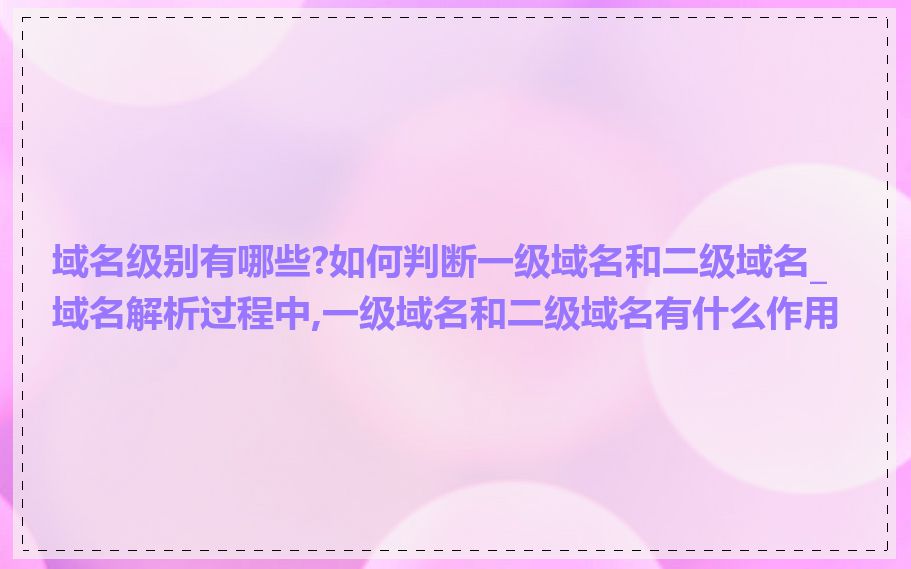 域名级别有哪些?如何判断一级域名和二级域名_域名解析过程中,一级域名和二级域名有什么作用